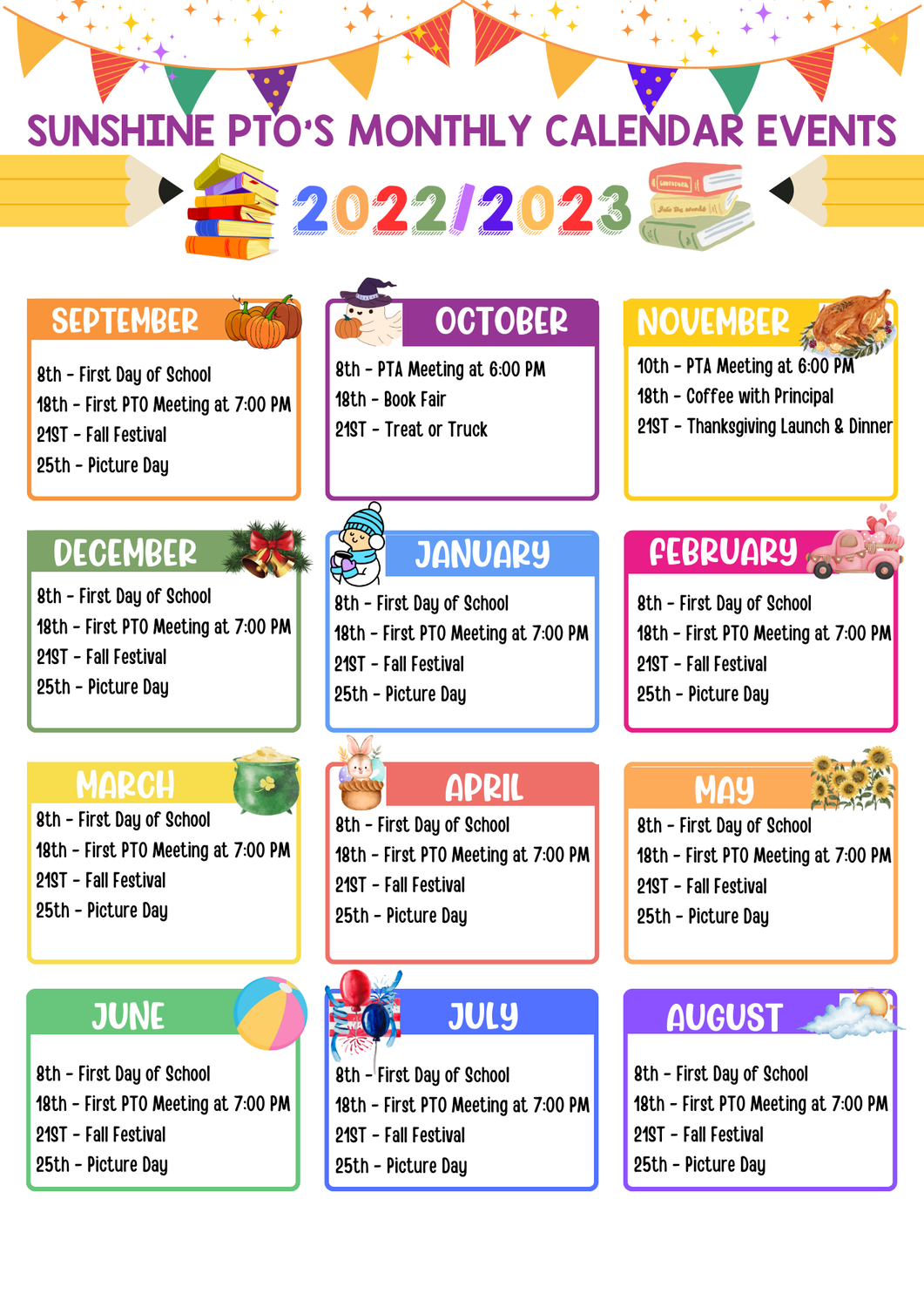 SUNSHINE PTO'S MONTHLY CALENDAR EVENTS

2022/2023

SEPTEMBER

8th - First Day of School
18th - First PTO Meeting at 7:00 PM
21ST - Fall Festival
25th - Picture Day

OCTOBER

8th - PTA Meeting at 6:00 PM
18th - Book Fair
21ST - Treat or Truck

NOVEMBER

10th - PTA Meeting at 6:00 PM
18th - Coffee with Principal
21ST - Thanksgiving Launch & Dinner

DECEMBER

8th - First Day of School
18th - First PTO Meeting at 7:00 PM
21ST - Fall Festival
25th - Picture Day

JANUARY

8th - First Day of School
18th - First PTO Meeting at 7:00 PM
21ST - Fall Festival
25th - Picture Day

FEBRUARY

8th - First Day of School
18th - First PTO Meeting at 7:00 PM
21ST - Fall Festival
25th - Picture Day

MARCH

8th - First Day of School
18th - First PTO Meeting at 7:00 PM
21ST - Fall Festival
25th - Picture Day

APRIL

8th - First Day of School
18th - First PTO Meeting at 7:00 PM
21ST - Fall Festival
25th - Picture Day

MAY

8th - First Day of School
18th - First PTO Meeting at 7:00 PM
21ST - Fall Festival
25th - Picture Day

JUNE

8th - First Day of School
18th - First PTO Meeting at 7:00 PM
21ST - Fall Festival
25th - Picture Day

JULY

8th - First Day of School
18th - First PTO Meeting at 7:00 PM
21ST - Fall Festival
25th - Picture Day

AUGUST

8th - First Day of School
18th - First PTO Meeting at 7:00 PM
21ST - Fall Festival
25th - Picture Day